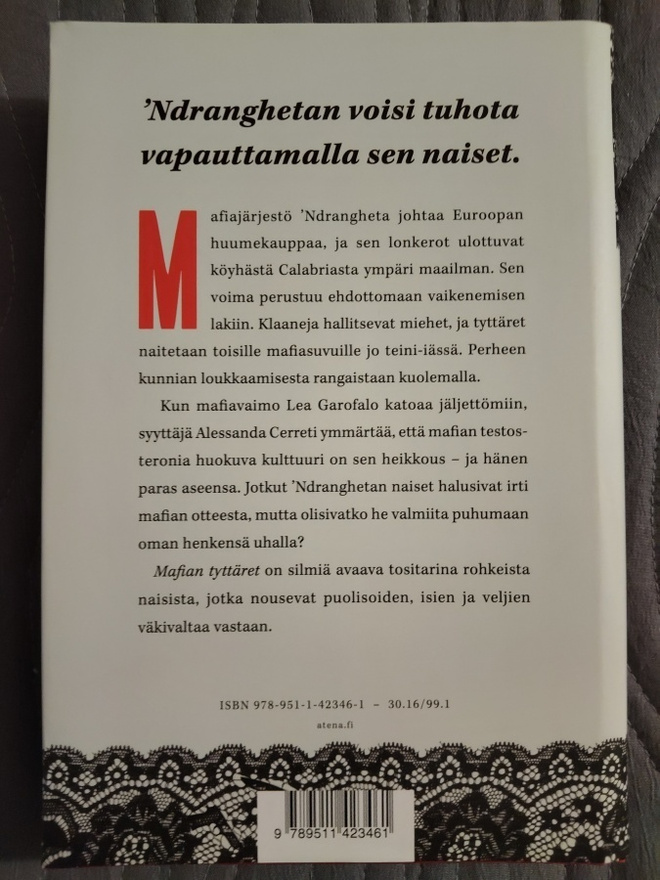 'Ndranghetan voisi tuhota vapauttamalla sen naiset.

Mafiajärjestö 'Ndrangheta johtaa Euroopan huumekauppaa, ja sen lonkerot ulottuvat köyhästä Calabriasta ympäri maailman. Sen voima perustuu ehdottomaan vaikenemisen lakiin. Klaaneja hallitsevat miehet, ja tyttäret naitetaan toisille mafiasuvuille jo teini-iässä. Perheen kunnian loukkaamisesta rangaistaan kuolemalla.

Kun mafiavaimo Lea Garofalo katoaa jäljettömiin, syyttäjä Alessanda Cerreti ymmärtää, että mafian testosteronia huokuva kulttuuri on sen heikkous – ja hänen paras aseensa. Jotkut 'Ndranghetan naiset halusivat irti mafian otteesta, mutta olisivatko he valmiita puhumaan oman henkensä uhalla?

Mafian tyttäret on silmiä avaava tositarina rohkeista naisista, jotka nousevat puolisoiden, isien ja veljien väkivaltaa vastaan.

ISBN 978-951-1-42346-1 – 30.16/99.1

atena.fi

9 789511 423461